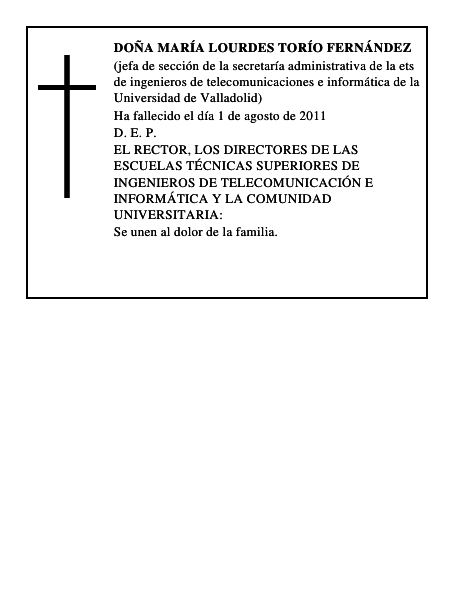 DOÑA MARÍA LOURDES TORÍO FERNÁNDEZ
(jefa de sección de la secretaría administrativa de la ets de ingenieros de telecomunicaciones e informática de la Universidad de Valladolid)
Ha fallecido el día 1 de agosto de 2011
D. E. P.
EL RECTOR, LOS DIRECTORES DE LAS ESCUELAS TÉCNICAS SUPERIORES DE INGENIEROS DE TELECOMUNICACIÓN E INFORMÁTICA Y LA COMUNIDAD UNIVERSITARIA:
Se unen al dolor de la familia.